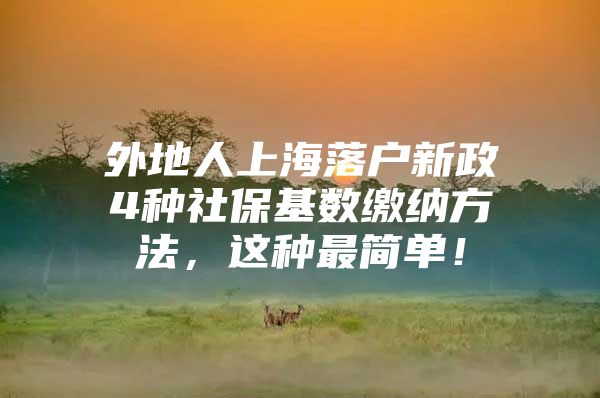 外地人上海落户新政4种社保基数缴纳方法，这种最简单！